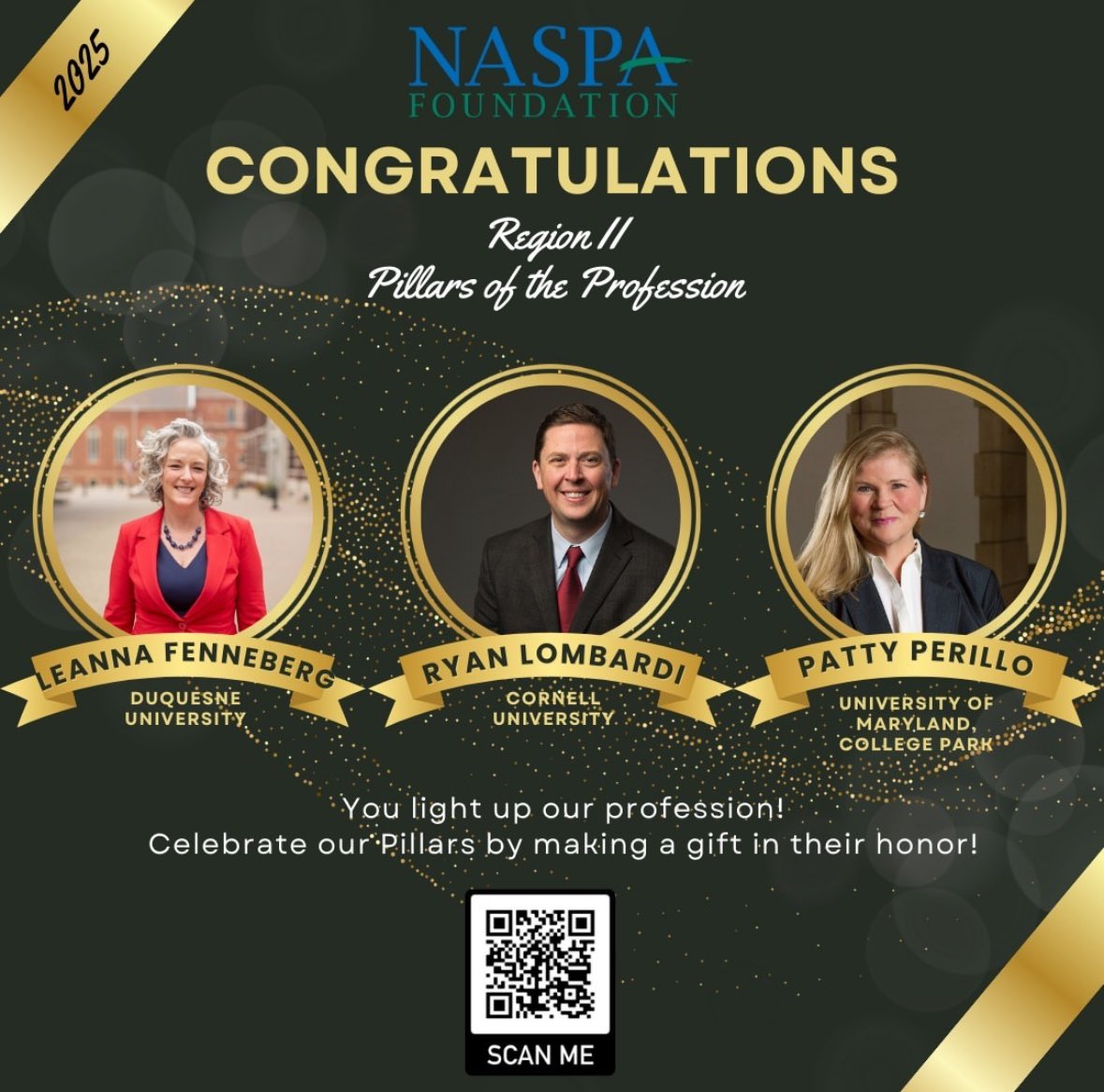 2025

NASPA
FOUNDATION

CONGRATULATIONS

Region II
Pillars of the Profession

LEANNA FENNEBERG
DUQUESNE UNIVERSITY

RYAN LOMBARDI
CORNELL UNIVERSITY

PATTY PERILLO
UNIVERSITY OF MARYLAND, COLLEGE PARK

You light up our profession!
Celebrate our Pillars by making a gift in their honor!

SCAN ME